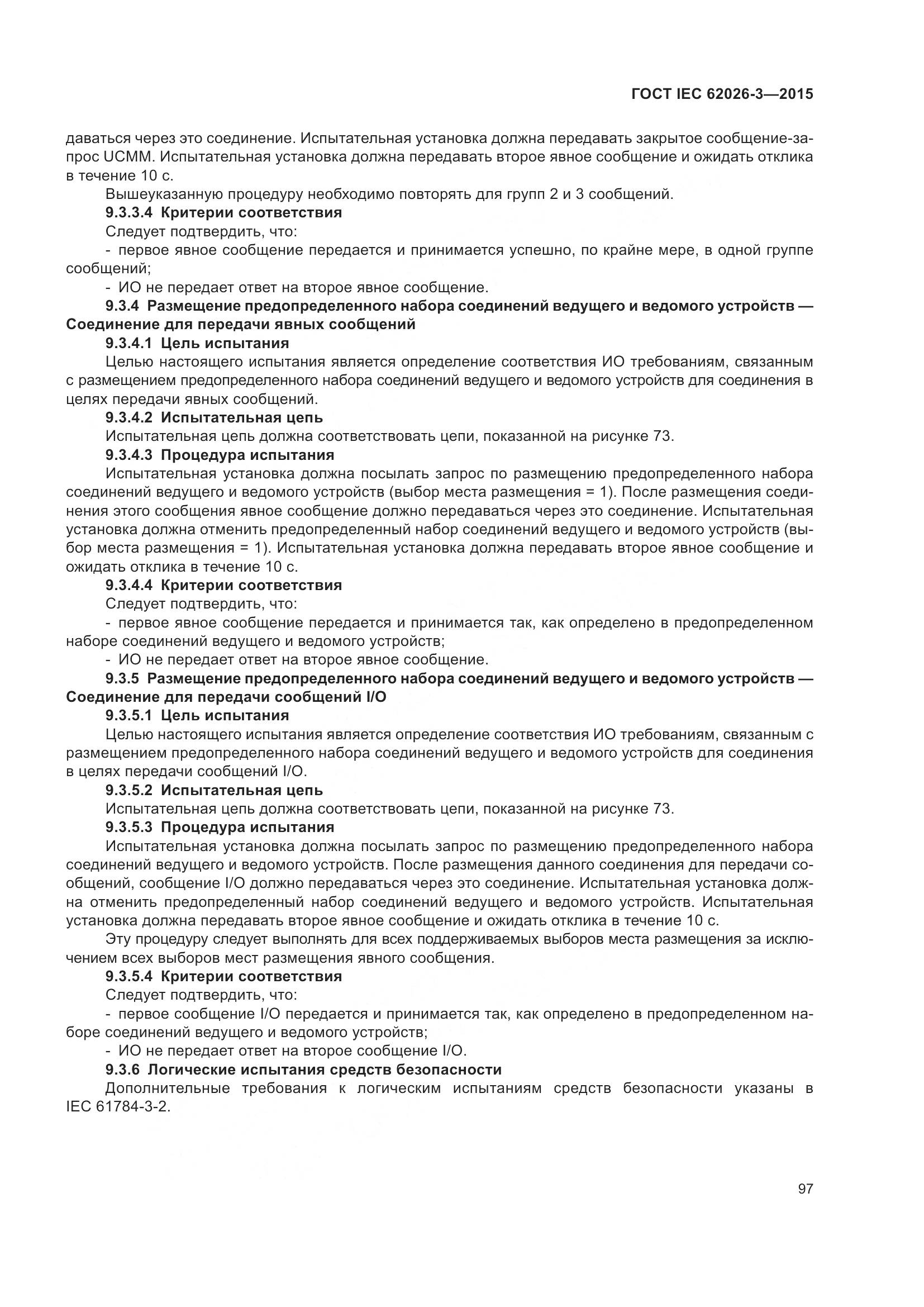 ГОСТ IEC 62026-3—2015

даваться через это соединение. Испытательная установка должна передавать закрытое сообщение-запрос UCMM. Испытательная установка должна передавать второе явное сообщение и ожидать отклика в течение 10 с.

Вышеуказанную процедуру необходимо повторять для групп 2 и 3 сообщений.

9.3.3.4 Критерии соответствия

Следует подтвердить, что:

- первое явное сообщение передается и принимается успешно, по крайне мере, в одной группе сообщений;

- ИО не передает ответ на второе явное сообщение.

9.3.4 Размещение предопределенного набора соединений ведущего и ведомого устройств — Соединение для передачи явных сообщений

9.3.4.1 Цель испытания

Целью настоящего испытания является определение соответствия ИО требованиям, связанным с размещением предопределенного набора соединений ведущего и ведомого устройств для соединения в целях передачи явных сообщений.

9.3.4.2 Испытательная цепь

Испытательная цепь должна соответствовать цепи, показанной на рисунке 73.

9.3.4.3 Процедура испытания

Испытательная установка должна посылать запрос по размещению предопределенного набора соединений ведущего и ведомого устройств (выбор места размещения = 1). После размещения соединения этого сообщения явное сообщение должно передаваться через это соединение. Испытательная установка должна отменить предопределенный набор соединений ведущего и ведомого устройств (выбор места размещения = 1). Испытательная установка должна передавать второе явное сообщение и ожидать отклика в течение 10 с.

9.3.4.4 Критерии соответствия

Следует подтвердить, что:

- первое явное сообщение передается и принимается так, как определено в предопределенном наборе соединений ведущего и ведомого устройств;

- ИО не передает ответ на второе явное сообщение.

9.3.5 Размещение предопределенного набора соединений ведущего и ведомого устройств — Соединение для передачи сообщений I/O

9.3.5.1 Цель испытания

Целью настоящего испытания является определение соответствия ИО требованиям, связанным с размещением предопределенного набора соединений ведущего и ведомого устройств для соединения в целях передачи сообщений I/O.

9.3.5.2 Испытательная цепь

Испытательная цепь должна соответствовать цепи, показанной на рисунке 73.

9.3.5.3 Процедура испытания

Испытательная установка должна посылать запрос по размещению предопределенного набора соединений ведущего и ведомого устройств. После размещения данного соединения для передачи сообщений, сообщение I/O должно передаваться через это соединение. Испытательная установка должна отменить предопределенный набор соединений ведущего и ведомого устройств. Испытательная установка должна передавать второе явное сообщение и ожидать отклика в течение 10 с.

Эту процедуру следует выполнять для всех поддерживаемых выборов места размещения за исключением всех выборов мест размещения явного сообщения.

9.3.5.4 Критерии соответствия

Следует подтвердить, что:

- первое сообщение I/O передается и принимается так, как определено в предопределенном наборе соединений ведущего и ведомого устройств;

- ИО не передает ответ на второе сообщение I/O.

9.3.6 Логические испытания средств безопасности

Дополнительные требования к логическим испытаниям средств безопасности указаны в IEC 61784-3-2.

97